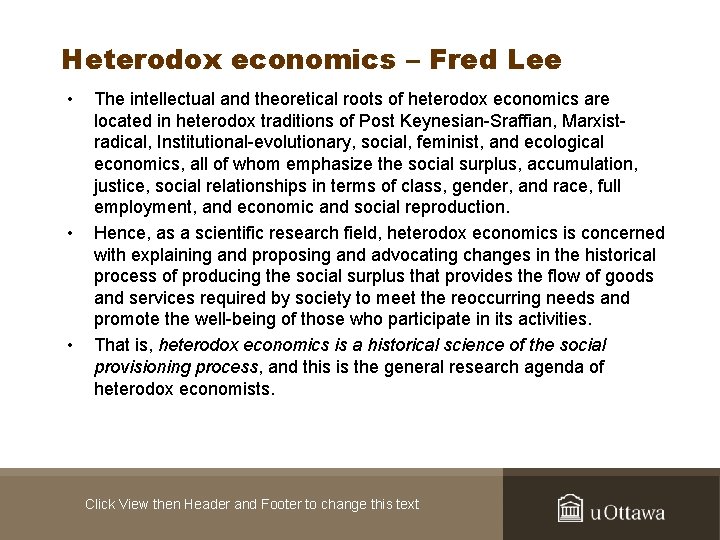 Heterodox economics – Fred Lee

• The intellectual and theoretical roots of heterodox economics are located in heterodox traditions of Post Keynesian-Sraffian, Marxist-radical, Institutional-evolutionary, social, feminist, and ecological economics, all of whom emphasize the social surplus, accumulation, justice, social relationships in terms of class, gender, and race, full employment, and economic and social reproduction.

• Hence, as a scientific research field, heterodox economics is concerned with explaining and proposing and advocating changes in the historical process of producing the social surplus that provides the flow of goods and services required by society to meet the reoccurring needs and promote the well-being of those who participate in its activities.

• That is, heterodox economics is a historical science of the social provisioning process, and this is the general research agenda of heterodox economists.

Click View then Header and Footer to change this text

uOttawa